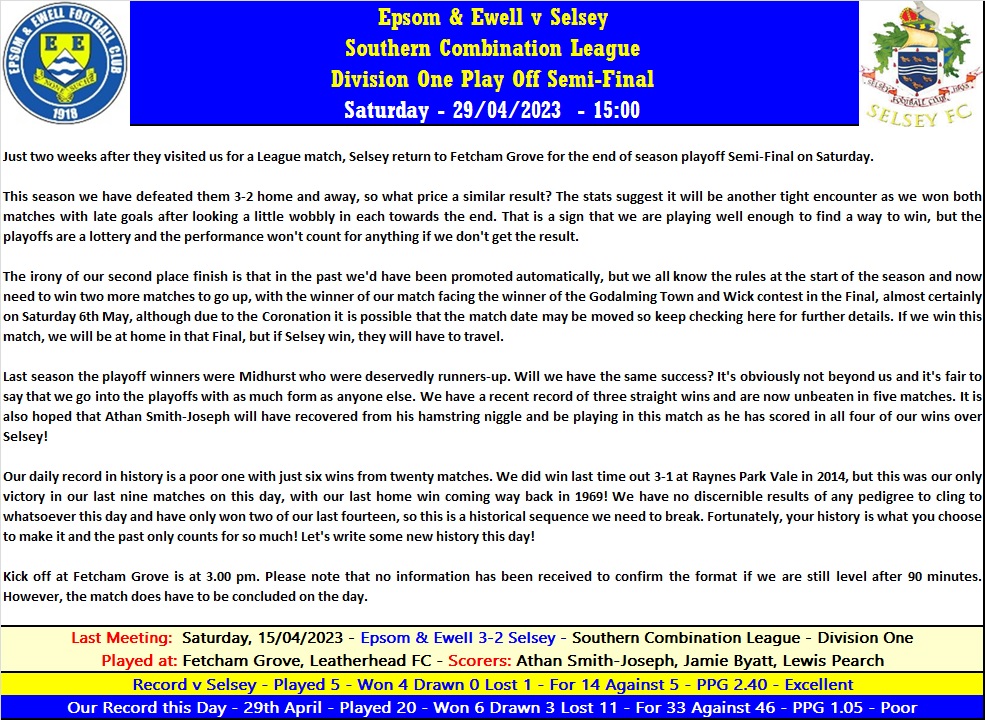 EPSOM & EWELL FOOTBALL CLUB
E E
1918

Epsom & Ewell v Selsey
Southern Combination League
Division One Play Off Semi-Final
Saturday - 29/04/2023 - 15:00

SELSEY FC

Just two weeks after they visited us for a League match, Selsey return to Fetcham Grove for the end of season playoff Semi-Final on Saturday.

This season we have defeated them 3-2 home and away, so what price a similar result? The stats suggest it will be another tight encounter as we won both matches with late goals after looking a little wobbly in each towards the end. That is a sign that we are playing well enough to find a way to win, but the playoffs are a lottery and the performance won't count for anything if we don't get the result.

The irony of our second place finish is that in the past we'd have been promoted automatically, but we all know the rules at the start of the season and now need to win two more matches to go up, with the winner of our match facing the winner of the Godalming Town and Wick contest in the Final, almost certainly on Saturday 6th May, although due to the Coronation it is possible that the match date may be moved so keep checking here for further details. If we win this match, we will be at home in that Final, but if Selsey win, they will have to travel.

Last season the playoff winners were Midhurst who were deservedly runners-up. Will we have the same success? It's obviously not beyond us and it's fair to say that we go into the playoffs with as much form as anyone else. We have a recent record of three straight wins and are now unbeaten in five matches. It is also hoped that Athan Smith-Joseph will have recovered from his hamstring niggle and be playing in this match as he has scored in all four of our wins over Selsey!

Our daily record in history is a poor one with just six wins from twenty matches. We did win last time out 3-1 at Raynes Park Vale in 2014, but this was our only victory in our last nine matches on this day, with our last home win coming way back in 1969! We have no discernible results of any pedigree to cling to whatsoever this day and have only won two of our last fourteen, so this is a historical sequence we need to break. Fortunately, your history is what you choose to make it and the past only counts for so much! Let's write some new history this day!

Kick off at Fetcham Grove is at 3.00 pm. Please note that no information has been received to confirm the format if we are still level after 90 minutes. However, the match does have to be concluded on the day.

Last Meeting: Saturday, 15/04/2023 - Epsom & Ewell 3-2 Selsey - Southern Combination League - Division One
Played at: Fetcham Grove, Leatherhead FC - Scorers: Athan Smith-Joseph, Jamie Byatt, Lewis Pearch

Record v Selsey - Played 5 - Won 4 Drawn 0 Lost 1 - For 14 Against 5 - PPG 2.40 - Excellent

Our Record this Day - 29th April - Played 20 - Won 6 Drawn 3 Lost 11 - For 33 Against 46 - PPG 1.05 - Poor